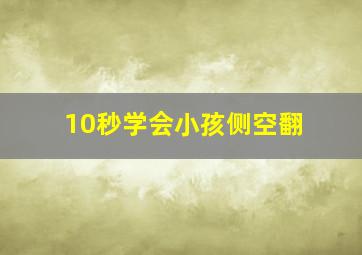 10秒学会小孩侧空翻